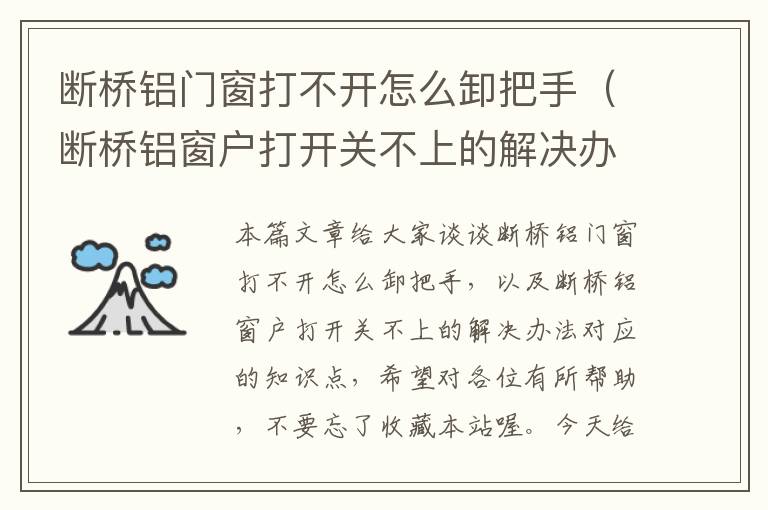 断桥铝门窗打不开怎么卸把手（断桥铝窗户打开关不上的解决办

本篇文章给大家谈谈断桥铝门窗打不开怎么卸把手，以及断桥铝窗户打开关不上的解决办法对应的知识点，希望对各位有所帮助，不要忘了收藏本站喔。今天给